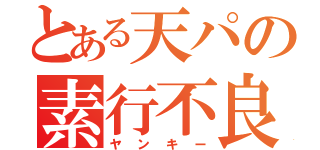 とある天パの
素行不良
ヤンキー